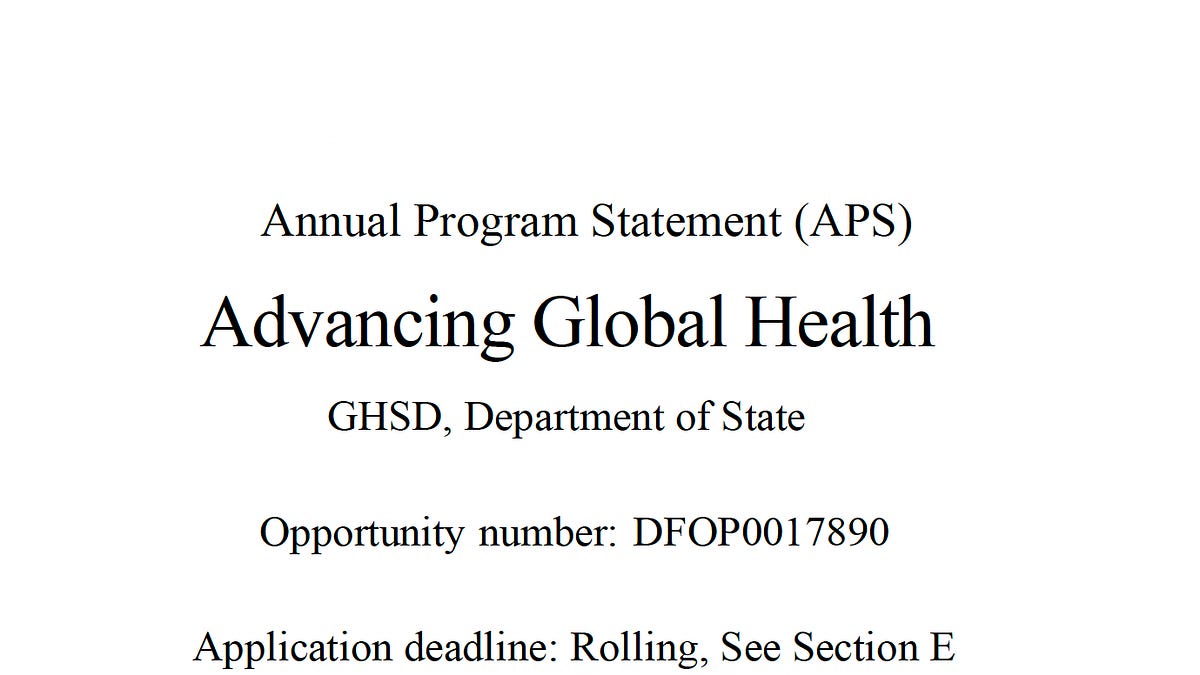 Annual Program Statement (APS)

Advancing Global Health

GHSD, Department of State

Opportunity number: DFOP0017890

Application deadline: Rolling, See Section E